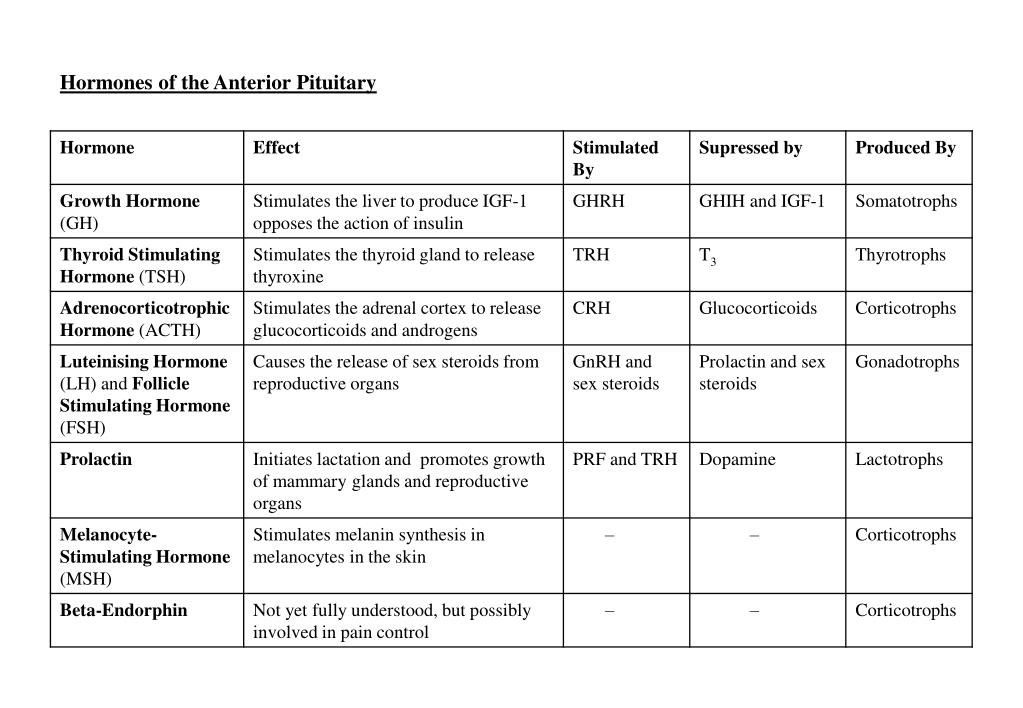 Hormones of the Anterior Pituitary

| Hormone | Effect | Stimulated By | Supressed by | Produced By |
|---|---|---|---|---|
| Growth Hormone (GH) | Stimulates the liver to produce IGF-1 opposes the action of insulin | GHRH | GHIH and IGF-1 | Somatotrophs |
| Thyroid Stimulating Hormone (TSH) | Stimulates the thyroid gland to release thyroxine | TRH | $T_3$ | Thyrotrophs |
| Adrenocorticotrophic Hormone (ACTH) | Stimulates the adrenal cortex to release glucocorticoids and androgens | CRH | Glucocorticoids | Corticotrophs |
| Luteinising Hormone (LH) and Follicle Stimulating Hormone (FSH) | Causes the release of sex steroids from reproductive organs | GnRH and sex steroids | Prolactin and sex steroids | Gonadotrophs |
| Prolactin | Initiates lactation and promotes growth of mammary glands and reproductive organs | PRF and TRH | Dopamine | Lactotrophs |
| Melanocyte-Stimulating Hormone (MSH) | Stimulates melanin synthesis in melanocytes in the skin | – | – | Corticotrophs |
| Beta-Endorphin | Not yet fully understood, but possibly involved in pain control | – | – | Corticotrophs |